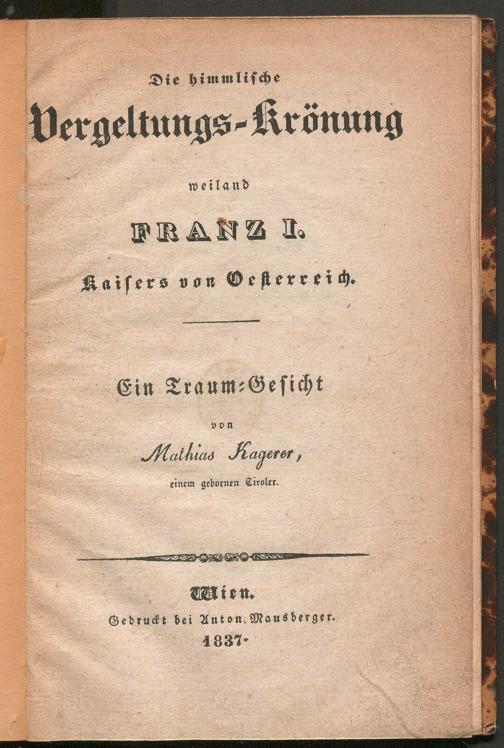 Die himmlische

Vergeltungs-Krönung

weiland

FRANZ I.

Kaisers von Oesterreich.

Ein Traum-Gesicht

von

Mathias Kagerer,

einem gebornen Tiroler.

Wien.

Gedruckt bei Anton Mausberger.

1837.